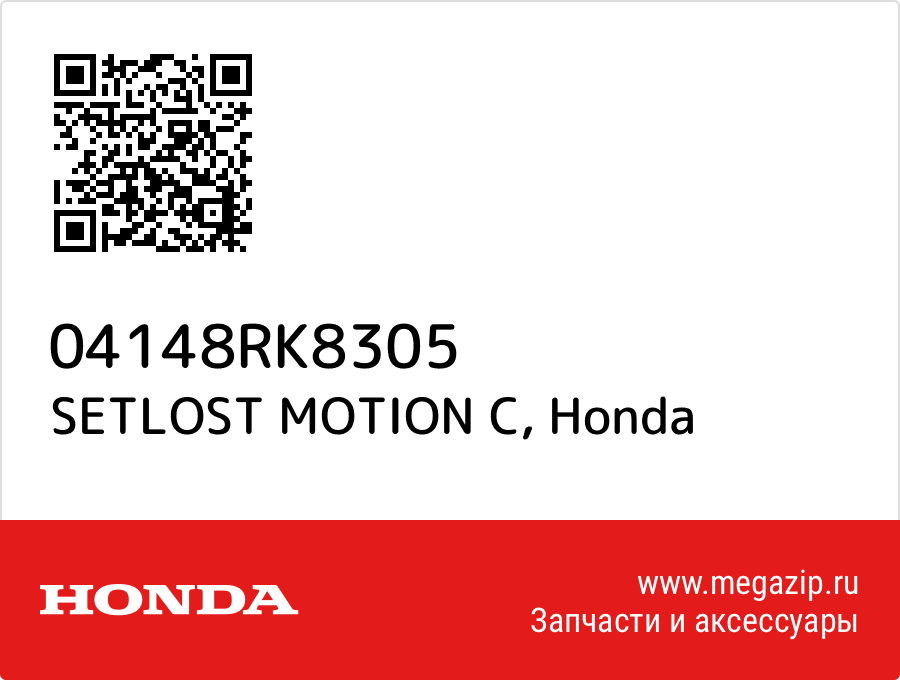 04148RK8305
SETLOST MOTION C, Honda

HONDA

www.megazip.ru
Запчасти и аксессуары